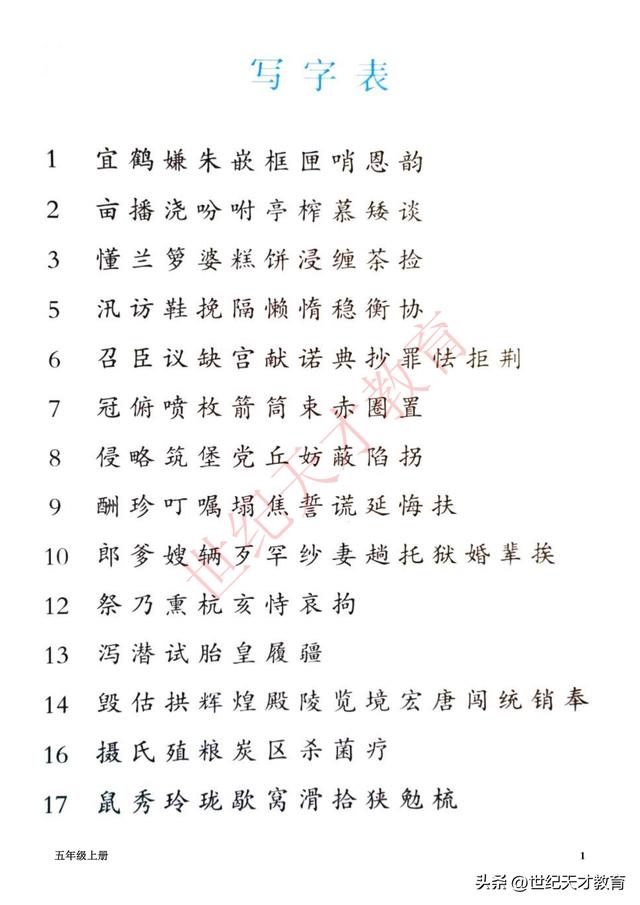 写字表

1 宜鹤嫌朱嵌框匣哨恩韵

2 亩播浇吩咐亭榨慕矮谈

3 懂兰箩婆糕饼浸缠茶捡

5 汛访鞋挽隔懒惰稳衡协

6 召臣议缺宫献诺典抄罪怯拒荆

7 冠俯喷枚箭筒束赤圈置

8 侵略筑堡党丘妨蔽陷拐

9 酬珍叮嘱塌焦誓谎延悔扶

10 郎爹嫂辆歹罕纱妻趟托狱婚辈挨

12 祭乃熏杭亥恃哀拘

13 泻潜试胎皇履疆

14 毁估拱辉煌殿陵览境宏唐闯统销奉

16 摄氏殖粮炭区杀菌疗

17 鼠秀玲珑歇窝滑拾狭勉梳

世纪天才教育

五年级上册

1

头条 @世纪天才教育